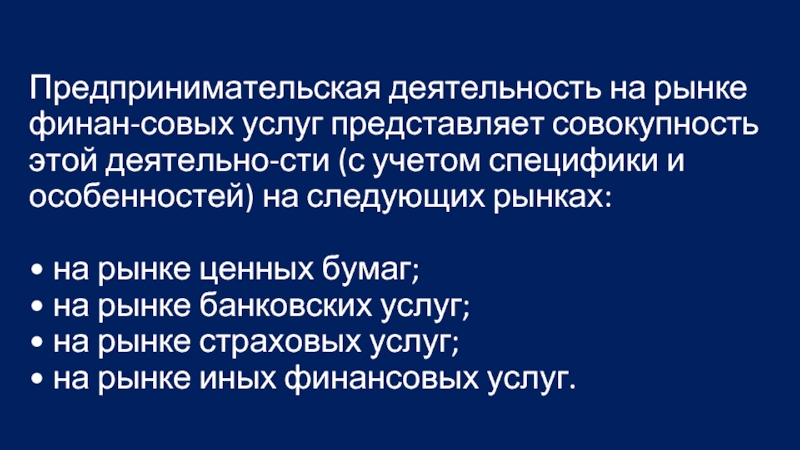 Предпринимательская деятельность на рынке финан-совых услуг представляет совокупность этой деятельно-сти (с учетом специфики и особенностей) на следующих рынках:

• на рынке ценных бумаг;
• на рынке банковских услуг;
• на рынке страховых услуг;
• на рынке иных финансовых услуг.